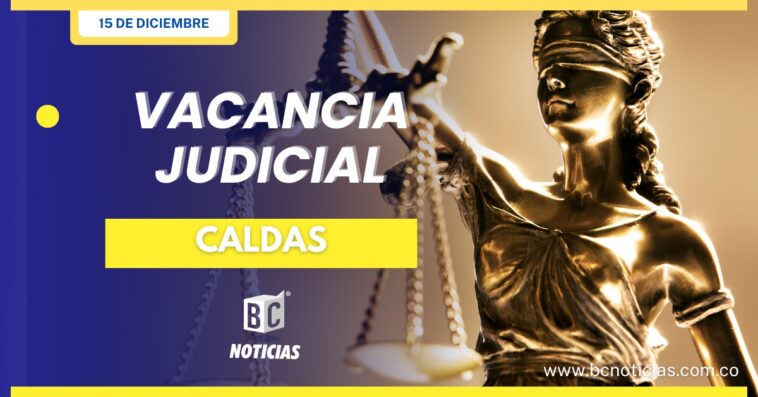 15 DE DICIEMBRE

VACANCIA JUDICIAL

CALDAS

BC NOTICIAS

www.bcnoticias.com.co